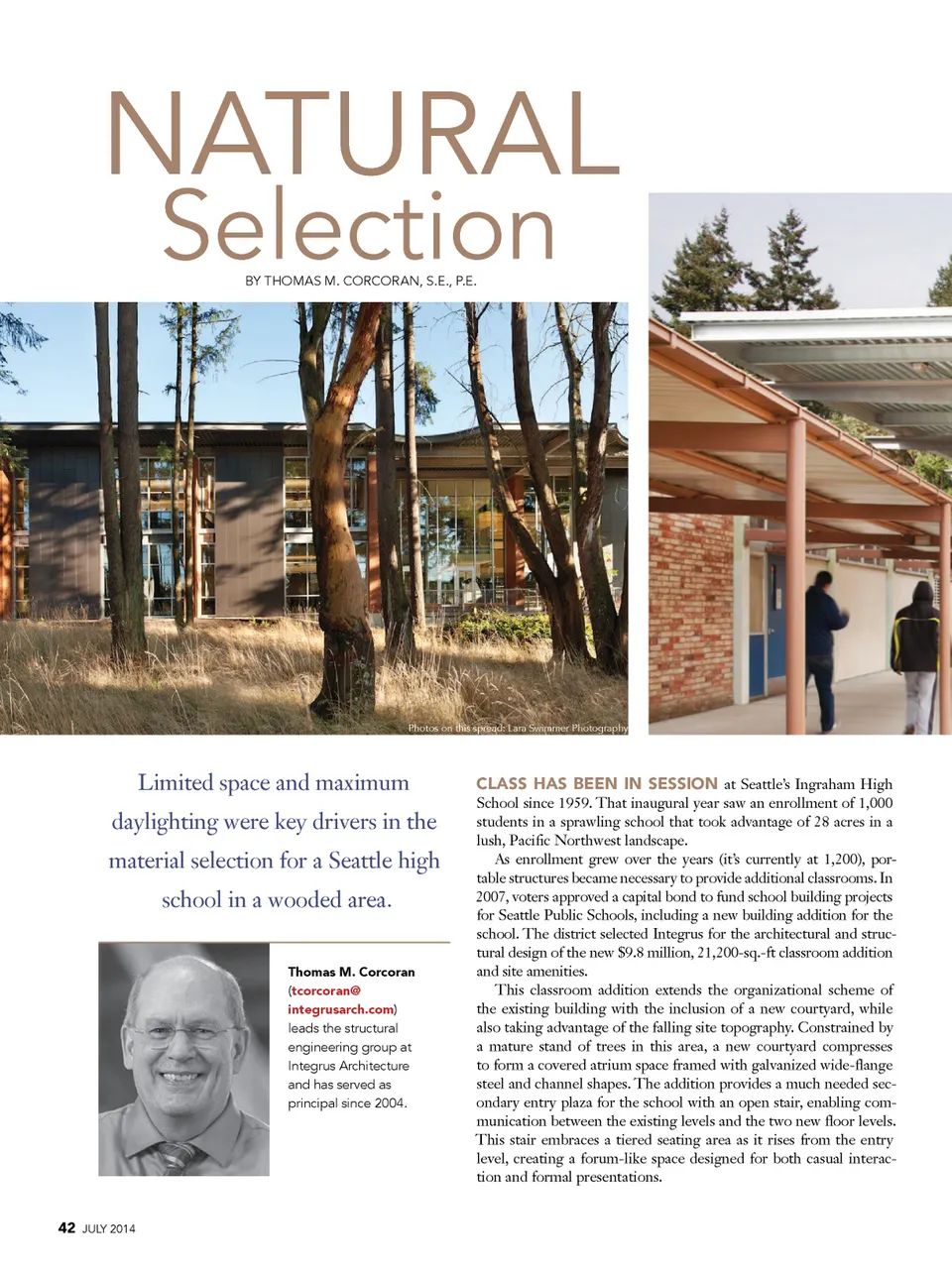 NATURAL
Selection

BY THOMAS M. CORCORAN, S.E., P.E.

Photos on this spread: Lara Swimmer Photography

Limited space and maximum daylighting were key drivers in the material selection for a Seattle high school in a wooded area.

Thomas M. Corcoran (tcorcoran@integrusarch.com) leads the structural engineering group at Integrus Architecture and has served as principal since 2004.

CLASS HAS BEEN IN SESSION at Seattle's Ingraham High School since 1959. That inaugural year saw an enrollment of 1,000 students in a sprawling school that took advantage of 28 acres in a lush, Pacific Northwest landscape.

As enrollment grew over the years (it's currently at 1,200), portable structures became necessary to provide additional classrooms. In 2007, voters approved a capital bond to fund school building projects for Seattle Public Schools, including a new building addition for the school. The district selected Integrus for the architectural and structural design of the new $9.8 million, 21,200-sq.-ft classroom addition and site amenities.

This classroom addition extends the organizational scheme of the existing building with the inclusion of a new courtyard, while also taking advantage of the falling site topography. Constrained by a mature stand of trees in this area, a new courtyard compresses to form a covered atrium space framed with galvanized wide-flange steel and channel shapes. The addition provides a much needed secondary entry plaza for the school with an open stair, enabling communication between the existing levels and the two new floor levels. This stair embraces a tiered seating area as it rises from the entry level, creating a forum-like space designed for both casual interaction and formal presentations.

42 JULY 2014